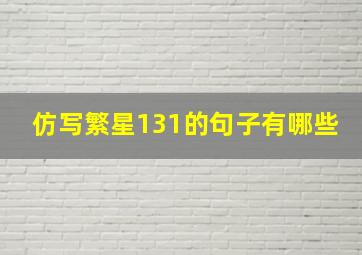 仿写繁星131的句子有哪些